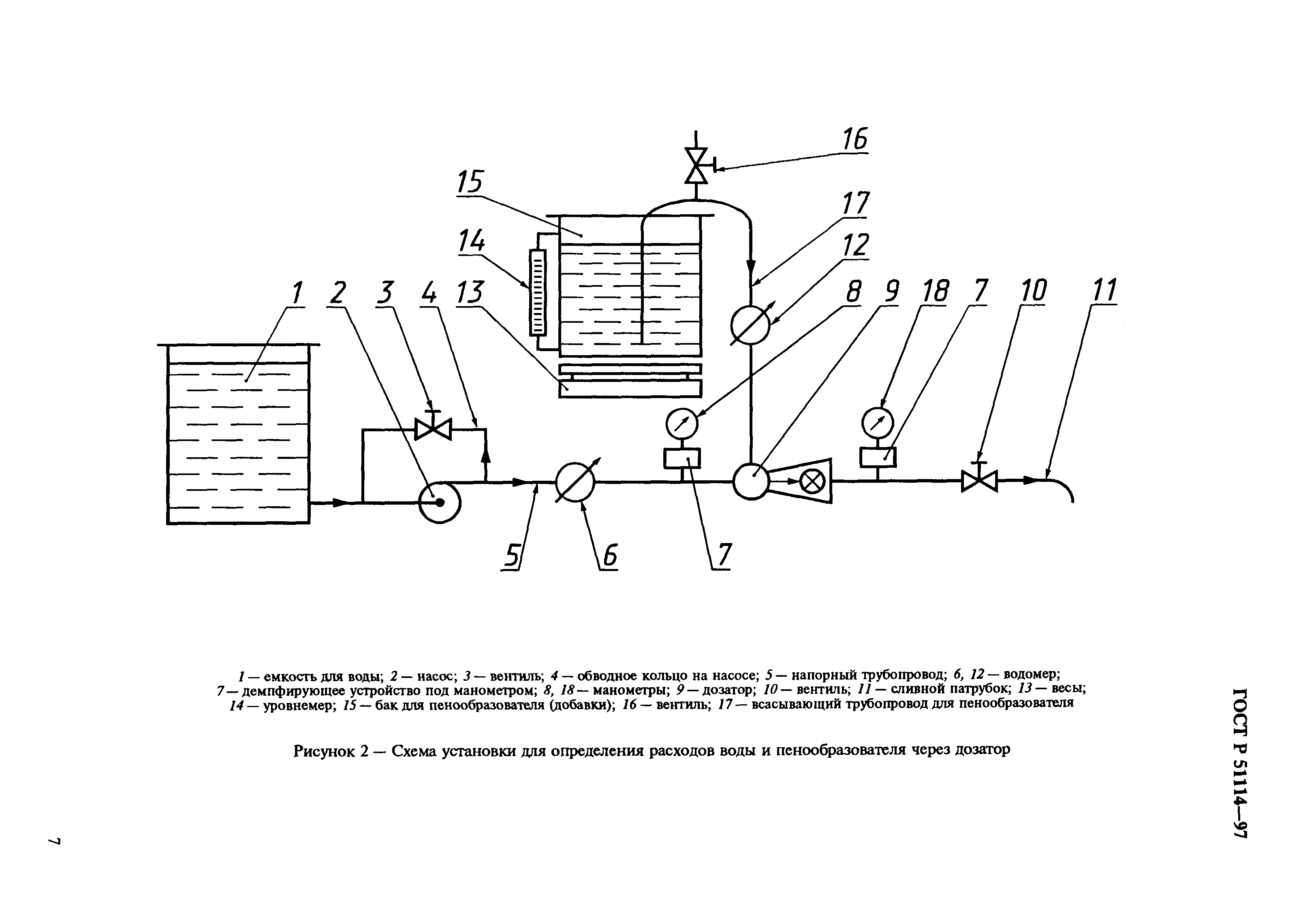 16

15

17

14

12

1 2 3 4 13

8 9 18 7 10 11

5

6

7

1 — емкость для воды; 2 — насос; 3 — вентиль; 4 — обводное кольцо на насосе; 5 — напорный трубопровод; 6, 12 — водомер; 7 — демпфирующее устройство под манометром; 8, 18 — манометры; 9 — дозатор; 10 — вентиль; 11 — сливной патрубок; 13 — весы; 14 — уровнемер; 15 — бак для пенообразователя (добавки); 16 — вентиль; 17 — всасывающий трубопровод для пенообразователя

Рисунок 2 — Схема установки для определения расходов воды и пенообразователя через дозатор

ГОСТ Р 51114—97

7